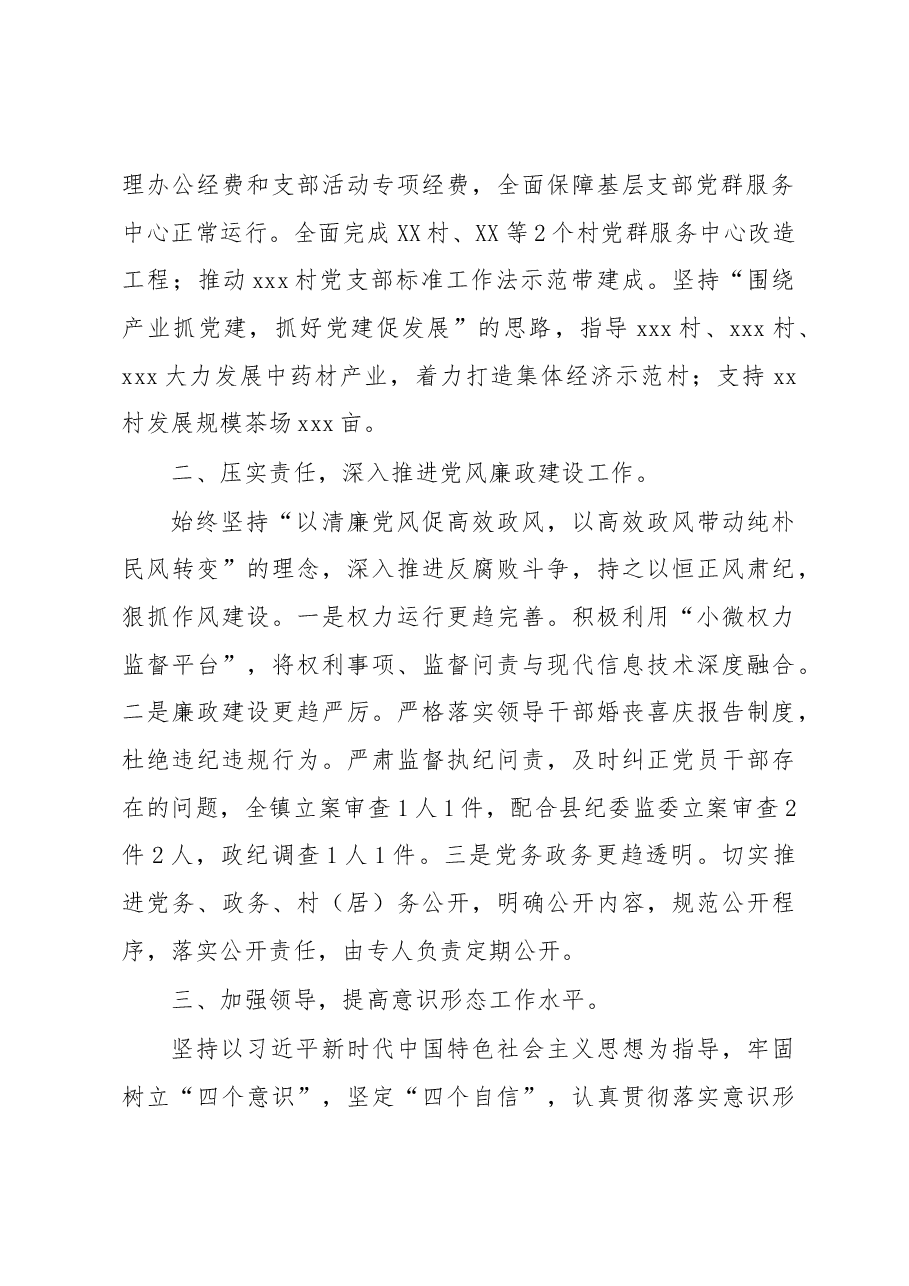 理办公经费和支部活动专项经费，全面保障基层支部党群服务中心正常运行。全面完成XX村、XX等2个村党群服务中心改造工程；推动xxx村党支部标准工作法示范带建成。坚持“围绕产业抓党建，抓好党建促发展”的思路，指导xxx村、xxx村、xxx大力发展中药材产业，着力打造集体经济示范村；支持xx村发展规模茶场xxx亩。

二、压实责任，深入推进党风廉政建设工作。

始终坚持“以清廉党风促高效政风，以高效政风带动纯朴民风转变”的理念，深入推进反腐败斗争，持之以恒正风肃纪，狠抓作风建设。一是权力运行更趋完善。积极利用“小微权力监督平台”，将权利事项、监督问责与现代信息技术深度融合。二是廉政建设更趋严厉。严格落实领导干部婚丧喜庆报告制度，杜绝违纪违规行为。严肃监督执纪问责，及时纠正党员干部存在的问题，全镇立案审查1人1件，配合县纪委监委立案审查2件2人，政纪调查1人1件。三是党务政务更趋透明。切实推进党务、政务、村（居）务公开，明确公开内容，规范公开程序，落实公开责任，由专人负责定期公开。

三、加强领导，提高意识形态工作水平。

坚持以习近平新时代中国特色社会主义思想为指导，牢固树立“四个意识”，坚定“四个自信”，认真贯彻落实意识形